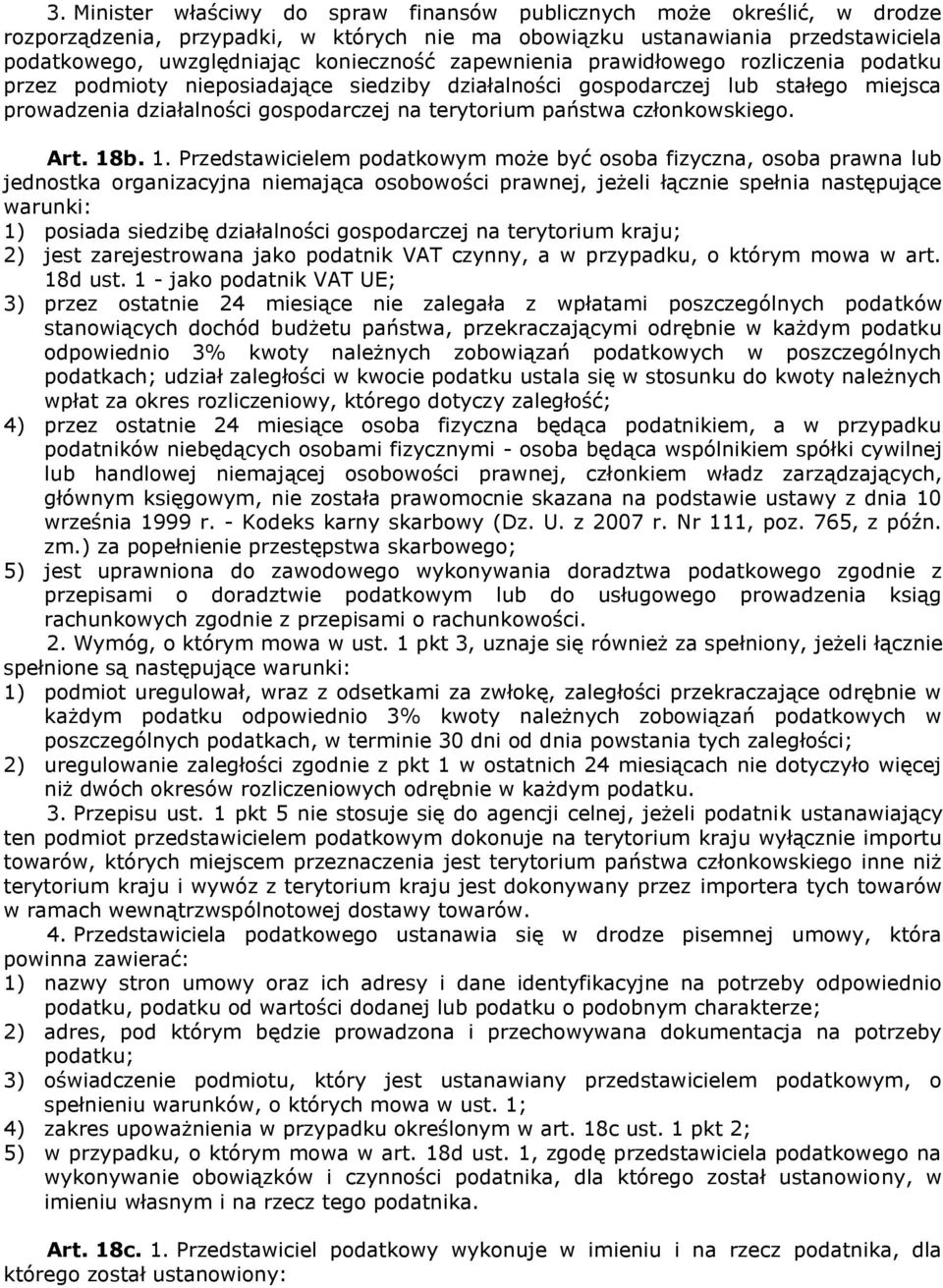 3. Minister właściwy do spraw finansów publicznych może określić, w drodze rozporządzenia, przypadki, w których nie ma obowiązku ustanawiania przedstawiciela podatkowego, uwzględniając konieczność zapewnienia prawidłowego rozliczenia podatku przez podmioty nieposiadające siedziby działalności gospodarczej lub stałego miejsca prowadzenia działalności gospodarczej na terytorium państwa członkowskiego.

Art. 18b. 1. Przedstawicielem podatkowym może być osoba fizyczna, osoba prawna lub jednostka organizacyjna niemająca osobowości prawnej, jeżeli łącznie spełnia następujące warunki:
1) posiada siedzibę działalności gospodarczej na terytorium kraju;
2) jest zarejestrowana jako podatnik VAT czynny, a w przypadku, o którym mowa w art. 18d ust. 1 - jako podatnik VAT UE;
3) przez ostatnie 24 miesiące nie zalegała z wpłatami poszczególnych podatków stanowiących dochód budżetu państwa, przekraczającymi odrębnie w każdym podatku odpowiednio 3% kwoty należnych zobowiązań podatkowych w poszczególnych podatkach; udział zaległości w kwocie podatku ustala się w stosunku do kwoty należnych wpłat za okres rozliczeniowy, którego dotyczy zaległość;
4) przez ostatnie 24 miesiące osoba fizyczna będąca podatnikiem, a w przypadku podatników niebędących osobami fizycznymi - osoba będąca wspólnikiem spółki cywilnej lub handlowej niemającej osobowości prawnej, członkiem władz zarządzających, głównym księgowym, nie została prawomocnie skazana na podstawie ustawy z dnia 10 września 1999 r. - Kodeks karny skarbowy (Dz. U. z 2007 r. Nr 111, poz. 765, z późn. zm.) za popełnienie przestępstwa skarbowego;
5) jest uprawniona do zawodowego wykonywania doradztwa podatkowego zgodnie z przepisami o doradztwie podatkowym lub do usługowego prowadzenia ksiąg rachunkowych zgodnie z przepisami o rachunkowości.
2. Wymóg, o którym mowa w ust. 1 pkt 3, uznaje się również za spełniony, jeżeli łącznie spełnione są następujące warunki:
1) podmiot uregulował, wraz z odsetkami za zwłokę, zaległości przekraczające odrębnie w każdym podatku odpowiednio 3% kwoty należnych zobowiązań podatkowych w poszczególnych podatkach, w terminie 30 dni od dnia powstania tych zaległości;
2) uregulowanie zaległości zgodnie z pkt 1 w ostatnich 24 miesiącach nie dotyczyło więcej niż dwóch okresów rozliczeniowych odrębnie w każdym podatku.
3. Przepisu ust. 1 pkt 5 nie stosuje się do agencji celnej, jeżeli podatnik ustanawiający ten podmiot przedstawicielem podatkowym dokonuje na terytorium kraju wyłącznie importu towarów, których miejscem przeznaczenia jest terytorium państwa członkowskiego inne niż terytorium kraju i wywóz z terytorium kraju jest dokonywany przez importera tych towarów w ramach wewnątrzwspólnotowej dostawy towarów.
4. Przedstawiciela podatkowego ustanawia się w drodze pisemnej umowy, która powinna zawierać:
1) nazwy stron umowy oraz ich adresy i dane identyfikacyjne na potrzeby odpowiednio podatku, podatku od wartości dodanej lub podatku o podobnym charakterze;
2) adres, pod którym będzie prowadzona i przechowywana dokumentacja na potrzeby podatku;
3) oświadczenie podmiotu, który jest ustanawiany przedstawicielem podatkowym, o spełnieniu warunków, o których mowa w ust. 1;
4) zakres upoważnienia w przypadku określonym w art. 18c ust. 1 pkt 2;
5) w przypadku, o którym mowa w art. 18d ust. 1, zgodę przedstawiciela podatkowego na wykonywanie obowiązków i czynności podatnika, dla którego został ustanowiony, w imieniu własnym i na rzecz tego podatnika.

Art. 18c. 1. Przedstawiciel podatkowy wykonuje w imieniu i na rzecz podatnika, dla którego został ustanowiony: